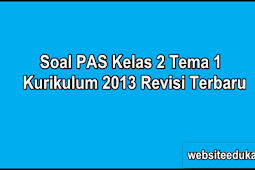 Soal PAS Kelas 2 Tema 1
Kurikulum 2013 Revisi Terbaru

websiteeduka